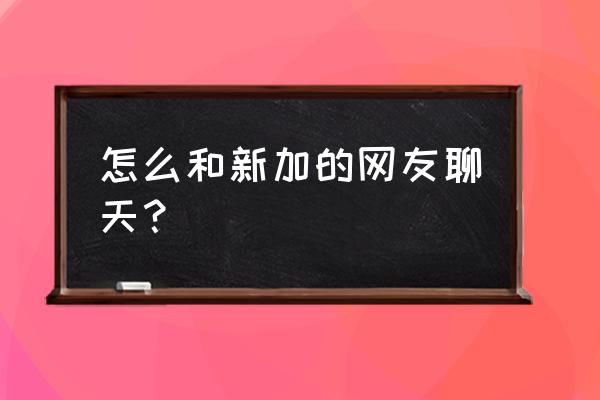 怎么和新加的网友聊天？